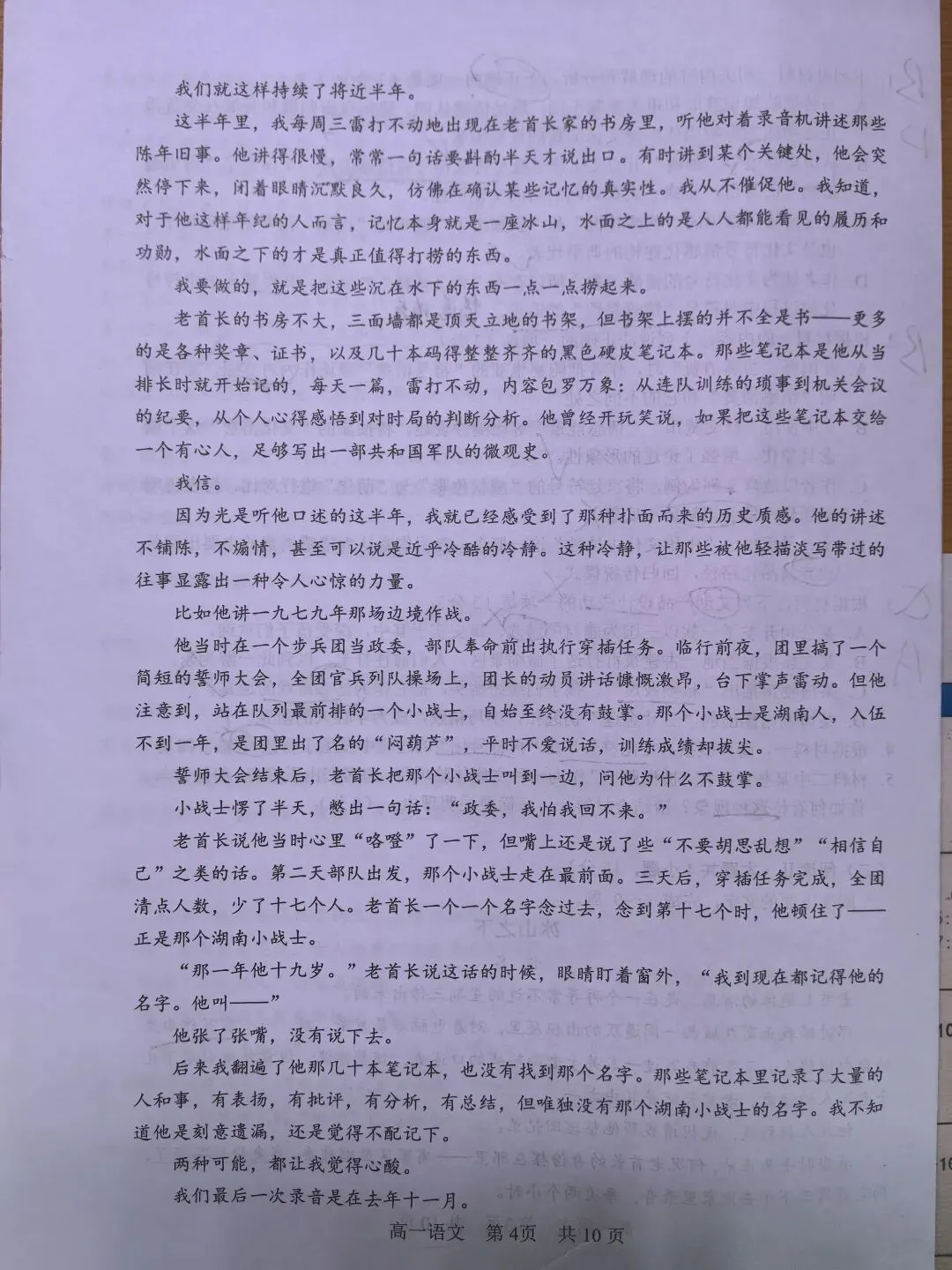 我们就这样持续了将近半年。

这半年里，我每周三雷打不动地出现在老首长家的书房里，听他对着录音机讲述那些陈年旧事。他讲得很慢，常常一句话要斟酌半天才说出口。有时讲到某个关键处，他会突然停下来，闭着眼睛沉默良久，仿佛在确认某些记忆的真实性。我从不催促他。我知道，对于他这样年纪的人而言，记忆本身就是一座冰山，水面之上的是人人都能看见的履历和功勋，水面之下的才是真正值得打捞的东西。

我要做的，就是把这些沉在水下的东西一点一点捞起来。

老首长的书房不大，三面墙都是顶天立地的书架，但书架上摆的并不全是书——更多的是各种奖章、证书，以及几十本码得整整齐齐的黑色硬皮笔记本。那些笔记本是他从当排长时就开始记的，每天一篇，雷打不动，内容包罗万象：从连队训练的琐事到机关会议的纪要，从个人心得感悟到对时局的判断分析。他曾经开玩笑说，如果把这些笔记本交给一个有心人，足够写出一部共和国军队的微观史。

我信。

因为光是听他口述的这半年，我就已经感受到了那种扑面而来的历史质感。他的讲述不铺陈，不煽情，甚至可以说是近乎冷酷的冷静。这种冷静，让那些被他轻描淡写带过的往事显露出一种令人心惊的力量。

比如他讲一九七九年那场边境作战。

他当时在一个步兵团当政委，部队奉命前出执行穿插任务。临行前夜，团里搞了一个简短的誓师大会，全团官兵列队操场上，团长的动员讲话慷慨激昂，台下掌声雷动。但他注意到，站在队列最前排的一个小战士，自始至终没有鼓掌。那个小战士是湖南人，入伍不到一年，是团里出了名的“闷葫芦”，平时不爱说话，训练成绩却拔尖。

誓师大会结束后，老首长把那个小战士叫到一边，问他为什么不鼓掌。

小战士愣了半天，憋出一句话：“政委，我怕我回不来。”

老首长说他当时心里“咯噔”了一下，但嘴上还是说了些“不要胡思乱想”“相信自己”之类的话。第二天部队出发，那个小战士走在最前面。三天后，穿插任务完成，全团清点人数，少了十七个人。老首长一个一个名字念过去，念到第十七个时，他顿住了——正是那个湖南小战士。

“那一年他十九岁。”老首长说这话的时候，眼睛盯着窗外，“我到现在都记得他的名字。他叫——”

他张了张嘴，没有说下去。

后来我翻遍了他那几十本笔记本，也没有找到那个名字。那些笔记本里记录了大量的人和事，有表扬，有批评，有分析，有总结，但唯独没有那个湖南小战士的名字。我不知道他是刻意遗漏，还是觉得不配记下。

两种可能，都让我觉得心酸。

我们最后一次录音是在去年十一月。

高一语文 第4页 共10页